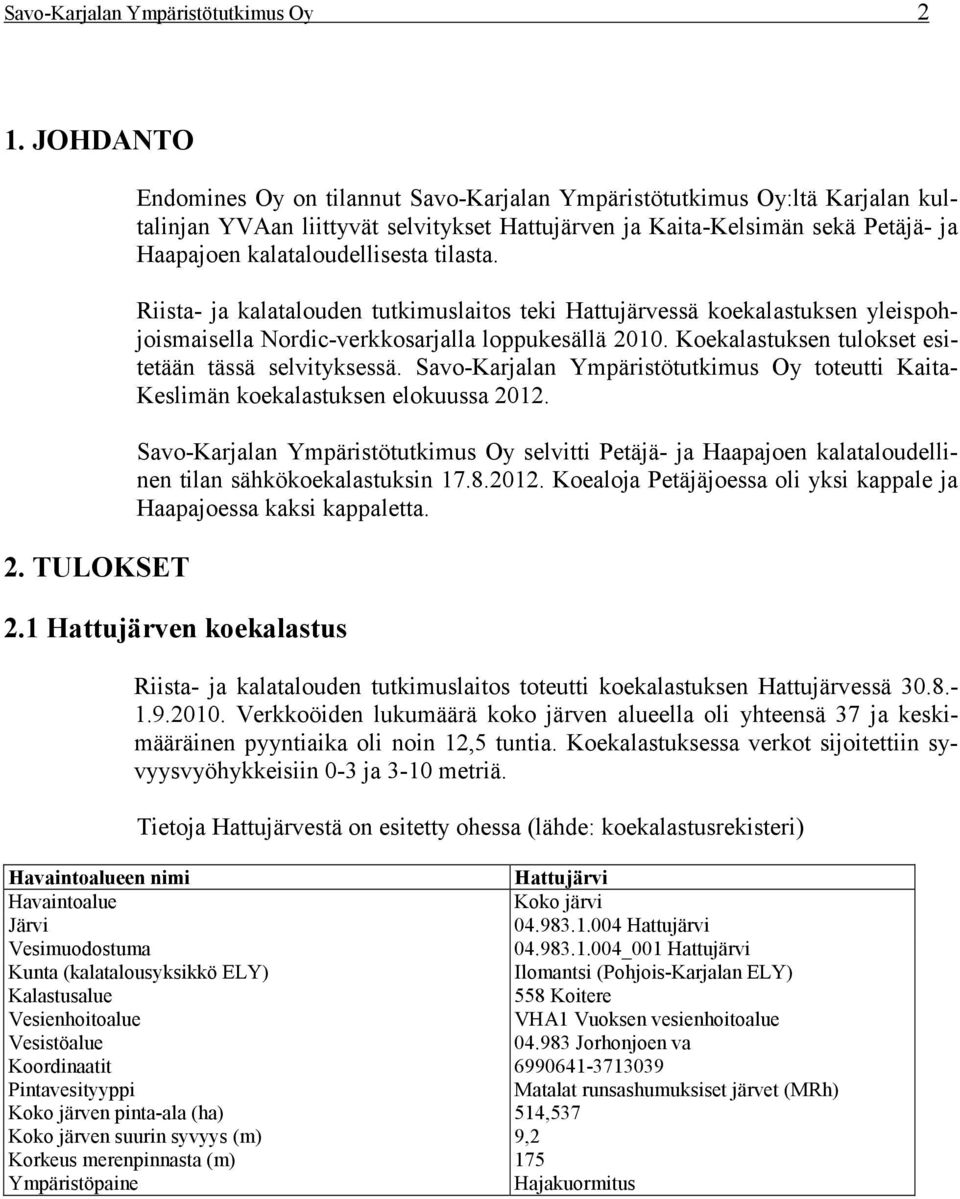 Savo-Karjalan Ympäristötutkimus Oy 2

1. JOHDANTO

Endomines Oy on tilannut Savo-Karjalan Ympäristötutkimus Oy:ltä Karjalan kultalinjan YVAan liittyvät selvitykset Hattujärven ja Kaita-Kelsimän sekä Petäjä- ja Haapajoen kalataloudellisesta tilasta.

Riista- ja kalatalouden tutkimuslaitos teki Hattujärvessä koekalastuksen yleispohjoismaisella Nordic-verkkosarjalla loppukesällä 2010. Koekalastuksen tulokset esitetään tässä selvityksessä. Savo-Karjalan Ympäristötutkimus Oy toteutti Kaita-Keslimän koekalastuksen elokuussa 2012.

Savo-Karjalan Ympäristötutkimus Oy selvitti Petäjä- ja Haapajoen kalataloudellinen tilan sähkökoekalastuksin 17.8.2012. Koealoja Petäjäjoessa oli yksi kappale ja Haapajoessa kaksi kappaletta.

2. TULOKSET

2.1 Hattujärven koekalastus

Riista- ja kalatalouden tutkimuslaitos toteutti koekalastuksen Hattujärvessä 30.8.-1.9.2010. Verkkoöiden lukumäärä koko järven alueella oli yhteensä 37 ja keskimääräinen pyyntiaika oli noin 12,5 tuntia. Koekalastuksessa verkot sijoitettiin syvyysvyöhykkeisiin 0-3 ja 3-10 metriä.

Tietoja Hattujärvestä on esitetty ohessa (lähde: koekalastusrekisteri)

| Havaintoalueen nimi | Hattujärvi |
|---|---|
| Havaintoalue | Koko järvi |
| Järvi | 04.983.1.004 Hattujärvi |
| Vesimuodostuma | 04.983.1.004_001 Hattujärvi |
| Kunta (kalatalousyksikkö ELY) | Ilomantsi (Pohjois-Karjalan ELY) |
| Kalastusalue | 558 Koitere |
| Vesienhoitoalue | VHA1 Vuoksen vesienhoitoalue |
| Vesistöalue | 04.983 Jorhonjoen va |
| Koordinaatit | 6990641-3713039 |
| Pintavesityyppi | Matalat runsashumuksiset järvet (MRh) |
| Koko järven pinta-ala (ha) | 514,537 |
| Koko järven suurin syvyys (m) | 9,2 |
| Korkeus merenpinnasta (m) | 175 |
| Ympäristöpaine | Hajakuormitus |